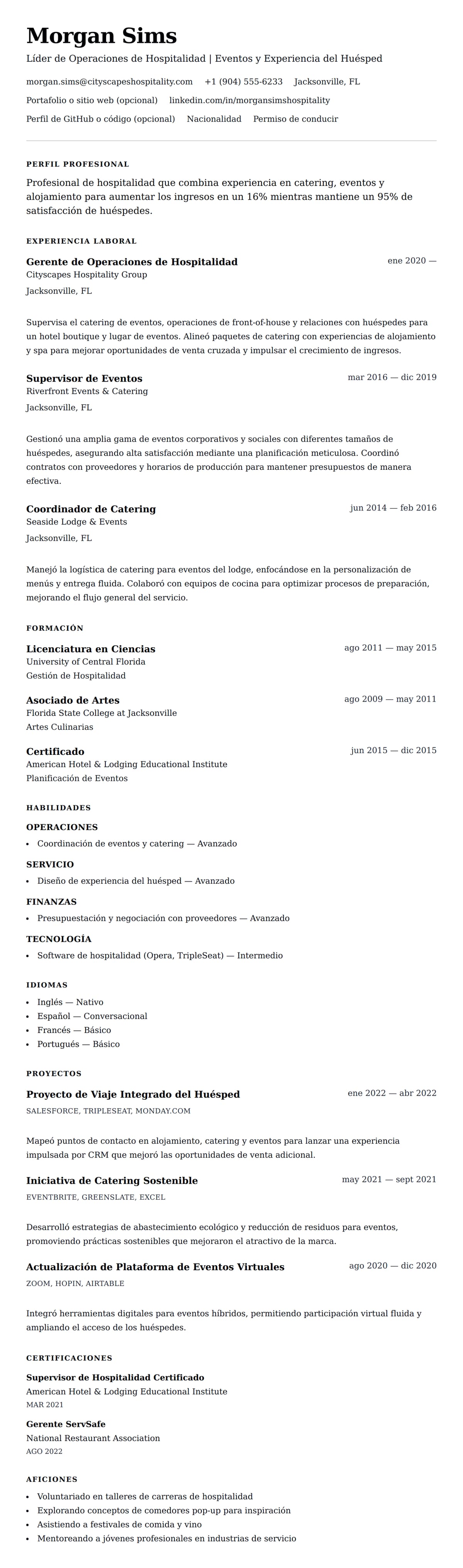 Morgan Sims
Líder de Operaciones de Hospitalidad | Eventos y Experiencia del Huésped

morgan.sims@cityscapeshospitality.com +1 (904) 555-6233 Jacksonville, FL
Portafolio o sitio web (opcional) linkedin.com/in/morgansimshospitality
Perfil de GitHub o código (opcional) Nacionalidad Permiso de conducir

PERFIL PROFESIONAL

Profesional de hospitalidad que combina experiencia en catering, eventos y alojamiento para aumentar los ingresos en un 16% mientras mantiene un 95% de satisfacción de huéspedes.

EXPERIENCIA LABORAL

Gerente de Operaciones de Hospitalidad
ene 2020 —
Cityscapes Hospitality Group
Jacksonville, FL

Supervisa el catering de eventos, operaciones de front-of-house y relaciones con huéspedes para un hotel boutique y lugar de eventos. Alineó paquetes de catering con experiencias de alojamiento y spa para mejorar oportunidades de venta cruzada y impulsar el crecimiento de ingresos.

Supervisor de Eventos
mar 2016 — dic 2019
Riverfront Events & Catering
Jacksonville, FL

Gestionó una amplia gama de eventos corporativos y sociales con diferentes tamaños de huéspedes, asegurando alta satisfacción mediante una planificación meticulosa. Coordinó contratos con proveedores y horarios de producción para mantener presupuestos de manera efectiva.

Coordinador de Catering
jun 2014 — feb 2016
Seaside Lodge & Events
Jacksonville, FL

Manejó la logística de catering para eventos del lodge, enfocándose en la personalización de menús y entrega fluida. Colaboró con equipos de cocina para optimizar procesos de preparación, mejorando el flujo general del servicio.

FORMACIÓN

Licenciatura en Ciencias
ago 2011 — may 2015
University of Central Florida
Gestión de Hospitalidad

Asociado de Artes
ago 2009 — may 2011
Florida State College at Jacksonville
Artes Culinarias

Certificado
jun 2015 — dic 2015
American Hotel & Lodging Educational Institute
Planificación de Eventos

HABILIDADES

OPERACIONES
• Coordinación de eventos y catering — Avanzado

SERVICIO
• Diseño de experiencia del huésped — Avanzado

FINANZAS
• Presupuestación y negociación con proveedores — Avanzado

TECNOLOGÍA
• Software de hospitalidad (Opera, TripleSeat) — Intermedio

IDIOMAS
• Inglés — Nativo
• Español — Conversacional
• Francés — Básico
• Portugués — Básico

PROYECTOS

Proyecto de Viaje Integrado del Huésped
ene 2022 — abr 2022
SALESFORCE, TRIPLESEAT, MONDAY.COM

Mapeó puntos de contacto en alojamiento, catering y eventos para lanzar una experiencia impulsada por CRM que mejoró las oportunidades de venta adicional.

Iniciativa de Catering Sostenible
may 2021 — sept 2021
EVENTBRITE, GREENSLATE, EXCEL

Desarrolló estrategias de abastecimiento ecológico y reducción de residuos para eventos, promoviendo prácticas sostenibles que mejoraron el atractivo de la marca.

Actualización de Plataforma de Eventos Virtuales
ago 2020 — dic 2020
ZOOM, HOPIN, AIRTABLE

Integró herramientas digitales para eventos híbridos, permitiendo participación virtual fluida y ampliando el acceso de los huéspedes.

CERTIFICACIONES

Supervisor de Hospitalidad Certificado
American Hotel & Lodging Educational Institute
MAR 2021

Gerente ServSafe
National Restaurant Association
AGO 2022

AFICIONES
• Voluntariado en talleres de carreras de hospitalidad
• Explorando conceptos de comedores pop-up para inspiración
• Asistiendo a festivales de comida y vino
• Mentoreando a jóvenes profesionales en industrias de servicio